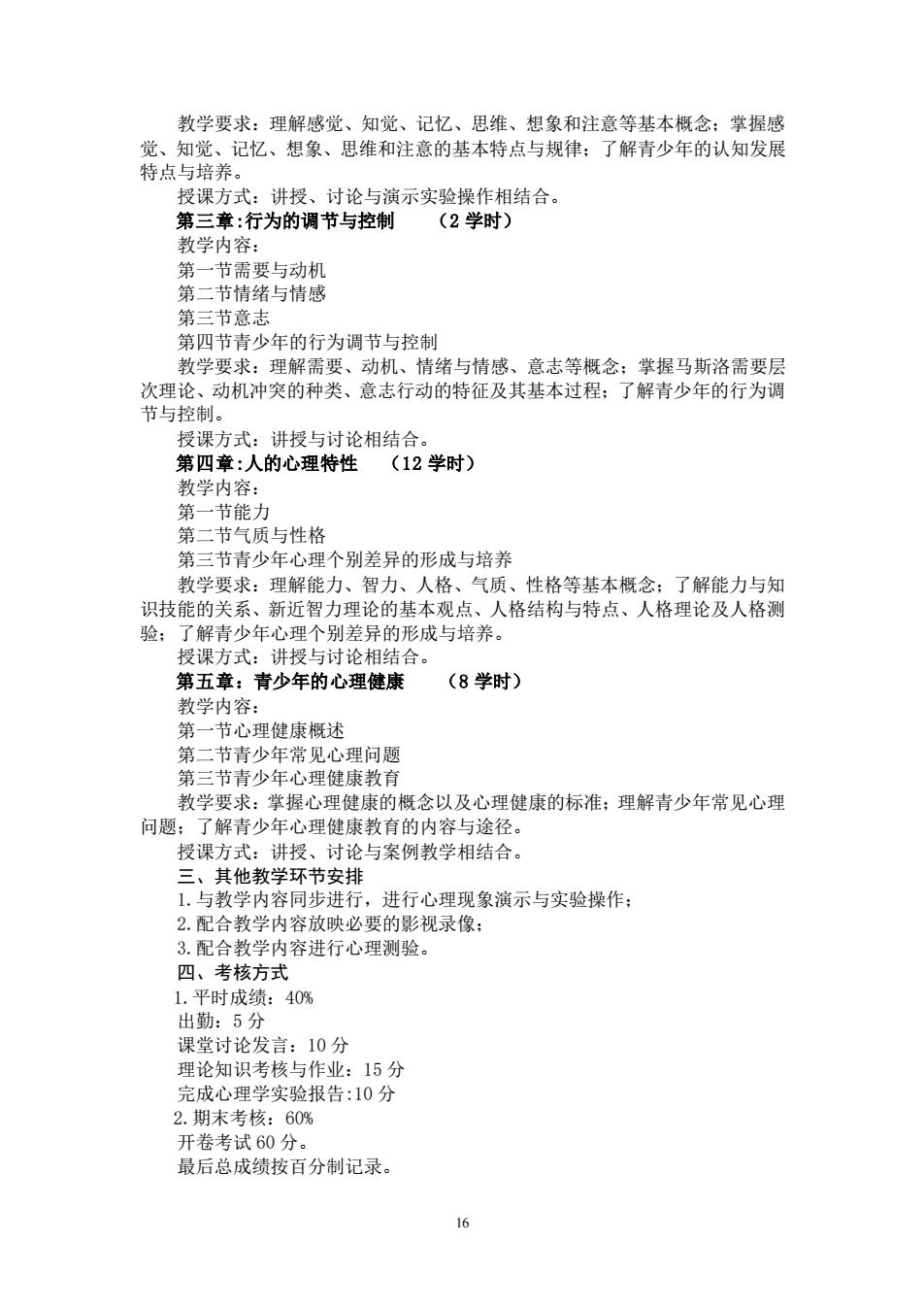 教学要求：理解感觉、知觉、记忆、思维、想象和注意等基本概念；掌握感觉、知觉、记忆、想象、思维和注意的基本特点与规律；了解青少年的认知发展特点与培养。

授课方式：讲授、讨论与演示实验操作相结合。

第三章:行为的调节与控制　（2 学时）

教学内容：

第一节需要与动机

第二节情绪与情感

第三节意志

第四节青少年的行为调节与控制

教学要求：理解需要、动机、情绪与情感、意志等概念；掌握马斯洛需要层次理论、动机冲突的种类、意志行动的特征及其基本过程；了解青少年的行为调节与控制。

授课方式：讲授与讨论相结合。

第四章:人的心理特性　（12 学时）

教学内容：

第一节能力

第二节气质与性格

第三节青少年心理个别差异的形成与培养

教学要求：理解能力、智力、人格、气质、性格等基本概念；了解能力与知识技能的关系、新近智力理论的基本观点、人格结构与特点、人格理论及人格测验；了解青少年心理个别差异的形成与培养。

授课方式：讲授与讨论相结合。

第五章：青少年的心理健康　（8 学时）

教学内容：

第一节心理健康概述

第二节青少年常见心理问题

第三节青少年心理健康教育

教学要求：掌握心理健康的概念以及心理健康的标准；理解青少年常见心理问题；了解青少年心理健康教育的内容与途径。

授课方式：讲授、讨论与案例教学相结合。

三、其他教学环节安排

1.与教学内容同步进行，进行心理现象演示与实验操作；

2.配合教学内容放映必要的影视录像；

3.配合教学内容进行心理测验。

四、考核方式

1.平时成绩：40%

出勤：5 分

课堂讨论发言：10 分

理论知识考核与作业：15 分

完成心理学实验报告:10 分

2.期末考核：60%

开卷考试 60 分。

最后总成绩按百分制记录。

16